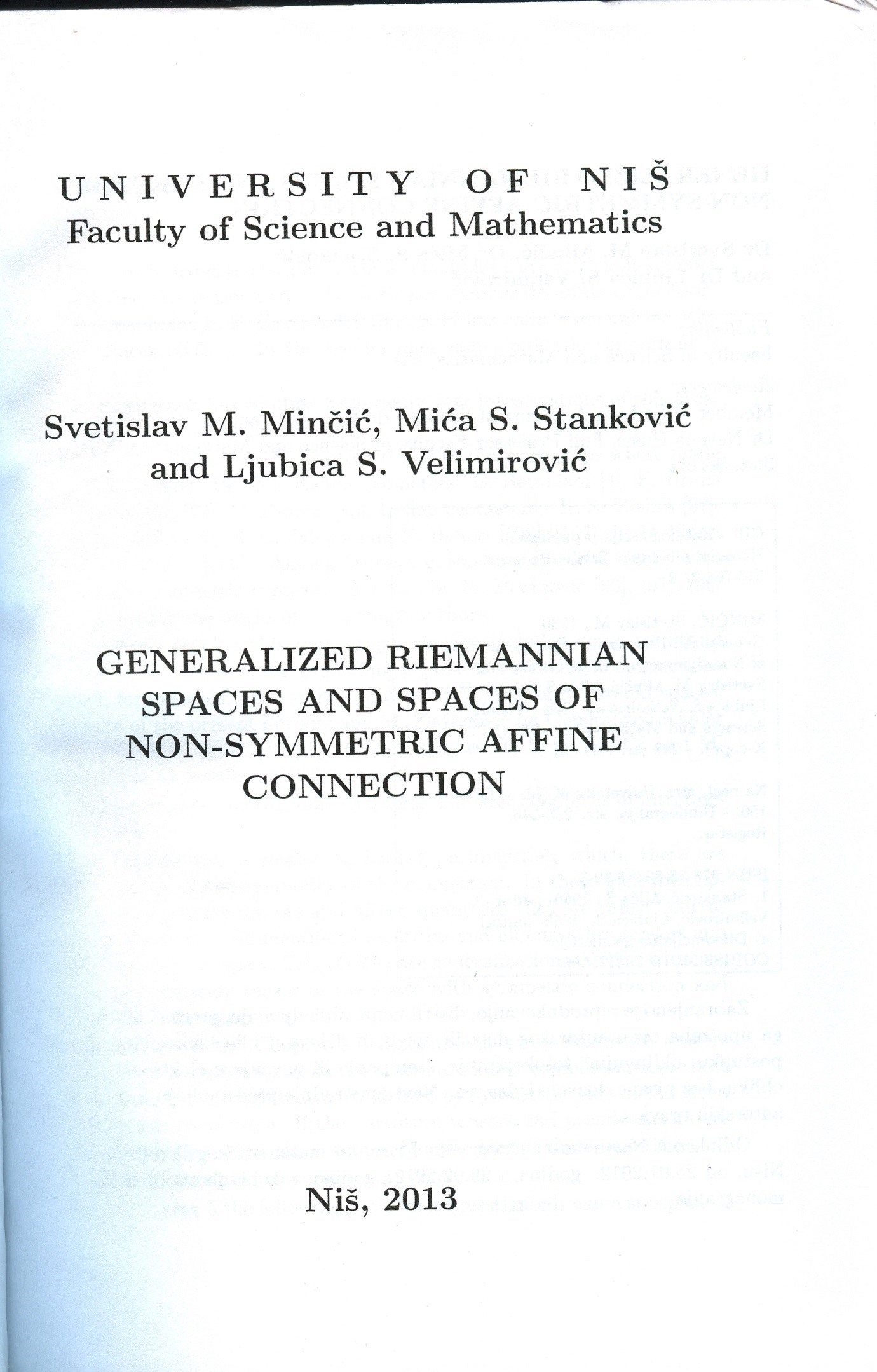 UNIVERSITY OF NIŠ
Faculty of Science and Mathematics

Svetislav M. Minčić, Mića S. Stanković
and Ljubica S. Velimirović

GENERALIZED RIEMANNIAN
SPACES AND SPACES OF
NON-SYMMETRIC AFFINE
CONNECTION

Niš, 2013